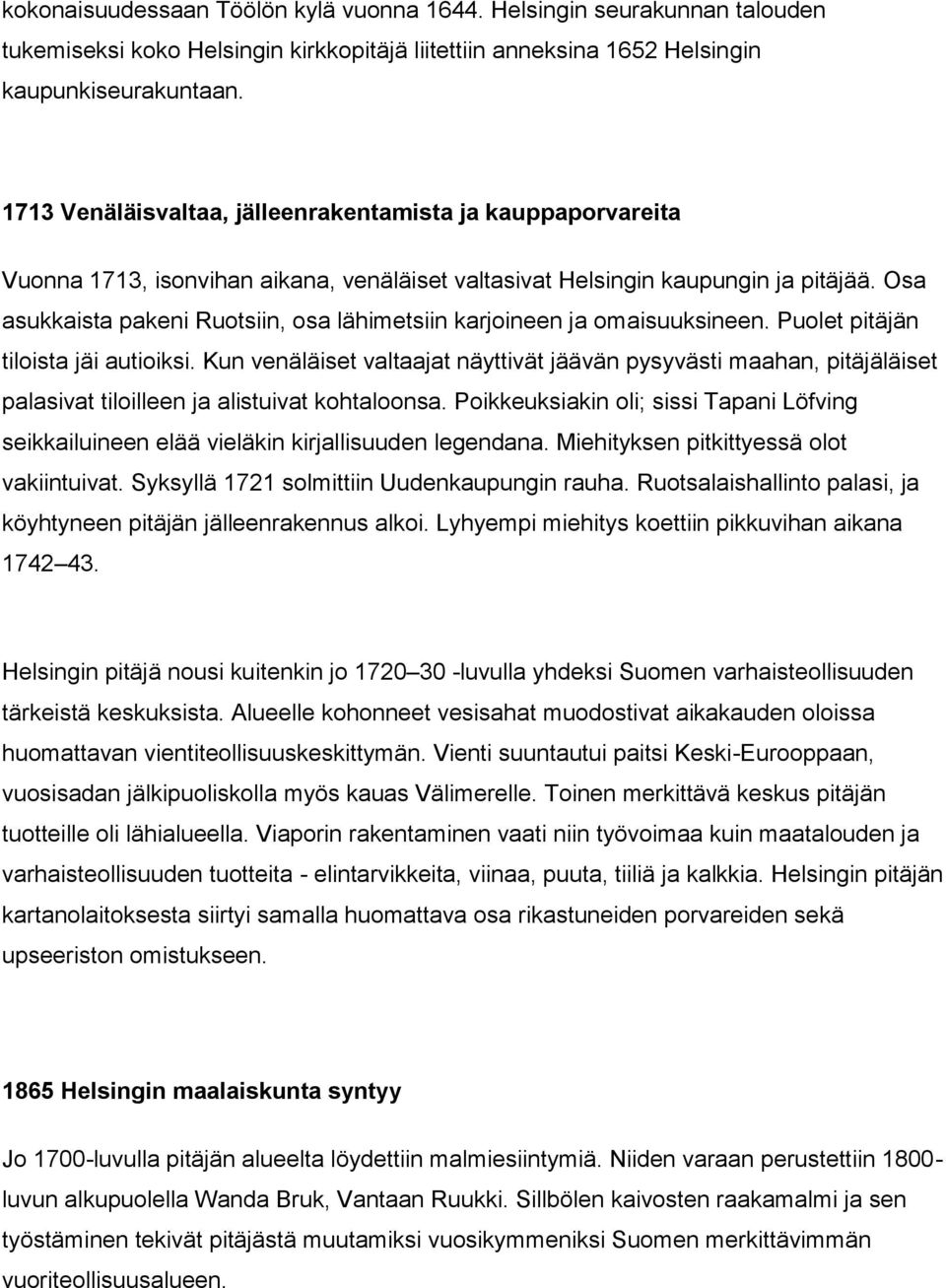 kokonaisuudessaan Töölön kylä vuonna 1644. Helsingin seurakunnan talouden tukemiseksi koko Helsingin kirkkopitäjä liitettiin anneksina 1652 Helsingin kaupunkiseurakuntaan.

1713 Venäläisvaltaa, jälleenrakentamista ja kauppaporvareita

Vuonna 1713, isonvihan aikana, venäläiset valtasivat Helsingin kaupungin ja pitäjää. Osa asukkaista pakeni Ruotsiin, osa lähimetsiin karjoineen ja omaisuuksineen. Puolet pitäjän tiloista jäi autioiksi. Kun venäläiset valtaajat näyttivät jäävän pysyvästi maahan, pitäjäläiset palasivat tiloilleen ja alistuivat kohtaloonsa. Poikkeuksiakin oli; sissi Tapani Löfving seikkailuineen elää vieläkin kirjallisuuden legendana. Miehityksen pitkittyessä olot vakiintuivat. Syksyllä 1721 solmittiin Uudenkaupungin rauha. Ruotsalaishallinto palasi, ja köyhtyneen pitäjän jälleenrakennus alkoi. Lyhyempi miehitys koettiin pikkuvihan aikana 1742 43.

Helsingin pitäjä nousi kuitenkin jo 1720 30 -luvulla yhdeksi Suomen varhaisteollisuuden tärkeistä keskuksista. Alueelle kohonneet vesisahat muodostivat aikakauden oloissa huomattavan vientiteollisuuskeskittymän. Vienti suuntautui paitsi Keski-Eurooppaan, vuosisadan jälkipuoliskolla myös kauas Välimerelle. Toinen merkittävä keskus pitäjän tuotteille oli lähialueella. Viaporin rakentaminen vaati niin työvoimaa kuin maatalouden ja varhaisteollisuuden tuotteita - elintarvikkeita, viinaa, puuta, tiiliä ja kalkkia. Helsingin pitäjän kartanolaitoksesta siirtyi samalla huomattava osa rikastuneiden porvareiden sekä upseeriston omistukseen.

1865 Helsingin maalaiskunta syntyy

Jo 1700-luvulla pitäjän alueelta löydettiin malmiesiintymiä. Niiden varaan perustettiin 1800-luvun alkupuolella Wanda Bruk, Vantaan Ruukki. Sillbölen kaivosten raakamalmi ja sen työstäminen tekivät pitäjästä muutamiksi vuosikymmeniksi Suomen merkittävimmän vuoriteollisuusalueen.